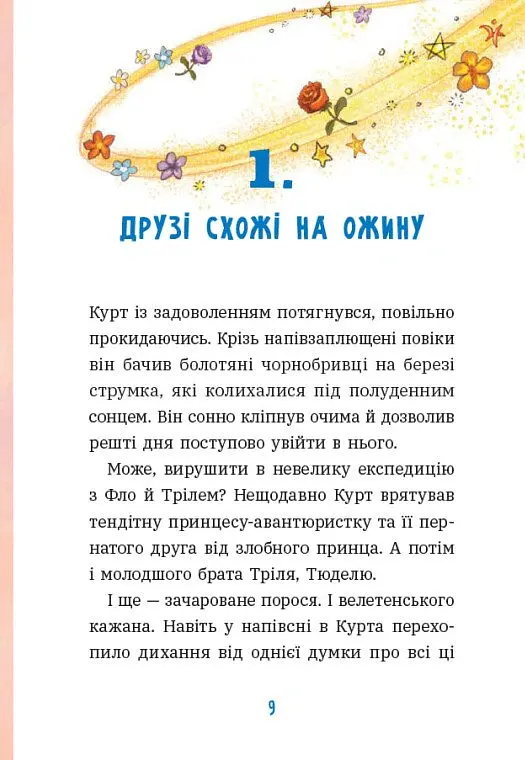 1.

ДРУЗІ СХОЖІ НА ОЖИНУ

Курт із задоволенням потягнувся, повільно прокидаючись. Крізь напівзаплющені повіки він бачив болотяні чорнобривці на березі струмка, які колихалися під полуденним сонцем. Він сонно кліпнув очима й дозволив решті дня поступово увійти в нього.

Може, вирушити в невелику експедицію з Фло й Трілем? Нещодавно Курт врятував тендітну принцесу-авантюристку та її пернатого друга від злобного принца. А потім і молодшого брата Тріля, Тюделю.

І ще — зачароване порося. І велетенського кажана. Навіть у напівсні в Курта перехопило дихання від однієї думки про всі ці

9